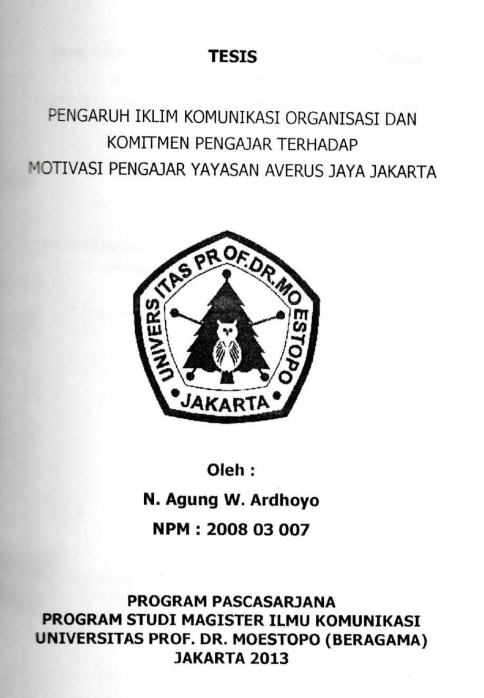 TESIS

PENGARUH IKLIM KOMUNIKASI ORGANISASI DAN KOMITMEN PENGAJAR TERHADAP MOTIVASI PENGAJAR YAYASAN AVERUS JAYA JAKARTA

UNIVERSITAS PROF.DR.MOESTOPO
JAKARTA

Oleh :
N. Agung W. Ardhoyo
NPM : 2008 03 007

PROGRAM PASCASARJANA
PROGRAM STUDI MAGISTER ILMU KOMUNIKASI
UNIVERSITAS PROF. DR. MOESTOPO (BERAGAMA)
JAKARTA 2013